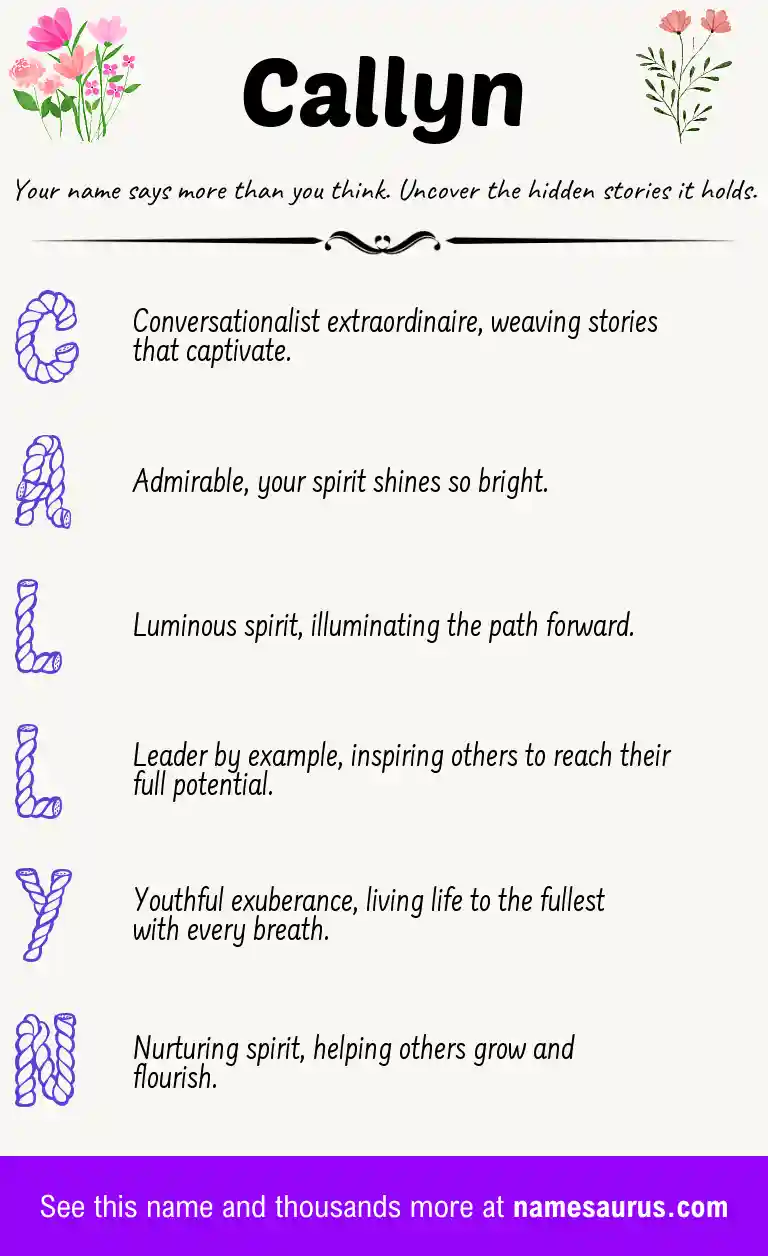 Callyn

Your name says more than you think. Uncover the hidden stories it holds.

C Conversationalist extraordinaire, weaving stories that captivate.

A Admirable, your spirit shines so bright.

L Luminous spirit, illuminating the path forward.

L Leader by example, inspiring others to reach their full potential.

Y Youthful exuberance, living life to the fullest with every breath.

N Nurturing spirit, helping others grow and flourish.

See this name and thousands more at namesaurus.com